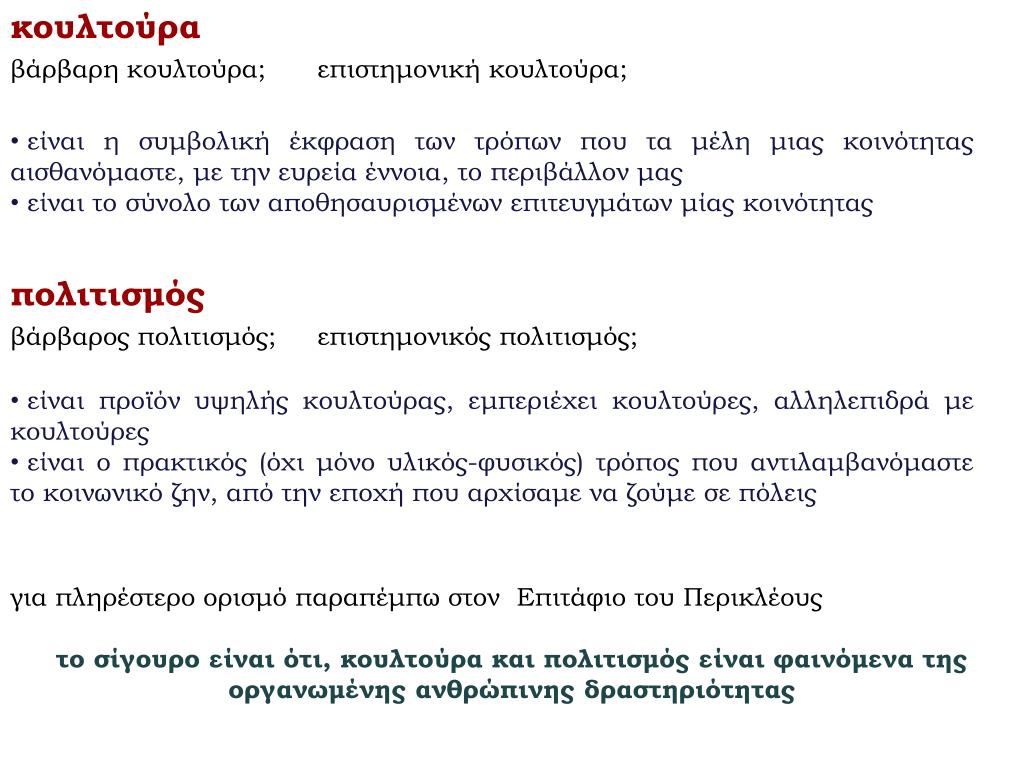 κουλτούρα

βάρβαρη κουλτούρα;      επιστημονική κουλτούρα;

• είναι η συμβολική έκφραση των τρόπων που τα μέλη μιας κοινότητας αισθανόμαστε, με την ευρεία έννοια, το περιβάλλον μας
• είναι το σύνολο των αποθησαυρισμένων επιτευγμάτων μίας κοινότητας

πολιτισμός

βάρβαρος πολιτισμός;      επιστημονικός πολιτισμός;

• είναι προϊόν υψηλής κουλτούρας, εμπεριέχει κουλτούρες, αλληλεπιδρά με κουλτούρες
• είναι ο πρακτικός (όχι μόνο υλικός-φυσικός) τρόπος που αντιλαμβανόμαστε το κοινωνικό ζην, από την εποχή που αρχίσαμε να ζούμε σε πόλεις

για πληρέστερο ορισμό παραπέμπω στον Επιτάφιο του Περικλέους

το σίγουρο είναι ότι, κουλτούρα και πολιτισμός είναι φαινόμενα της οργανωμένης ανθρώπινης δραστηριότητας